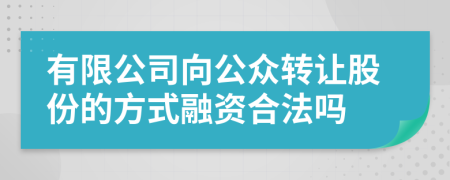 有限公司向公众转让股份的方式融资合法吗